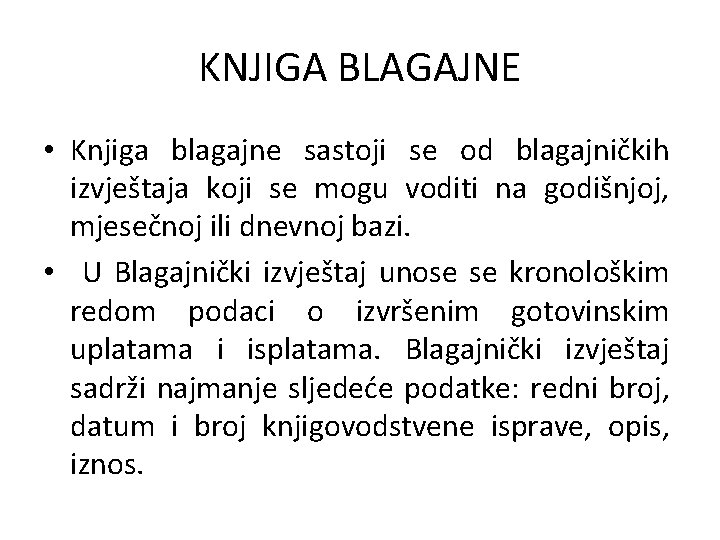 KNJIGA BLAGAJNE

• Knjiga blagajne sastoji se od blagajničkih izvještaja koji se mogu voditi na godišnjoj, mjesečnoj ili dnevnoj bazi.

• U Blagajnički izvještaj unose se kronološkim redom podaci o izvršenim gotovinskim uplatama i isplatama. Blagajnički izvještaj sadrži najmanje sljedeće podatke: redni broj, datum i broj knjigovodstvene isprave, opis, iznos.